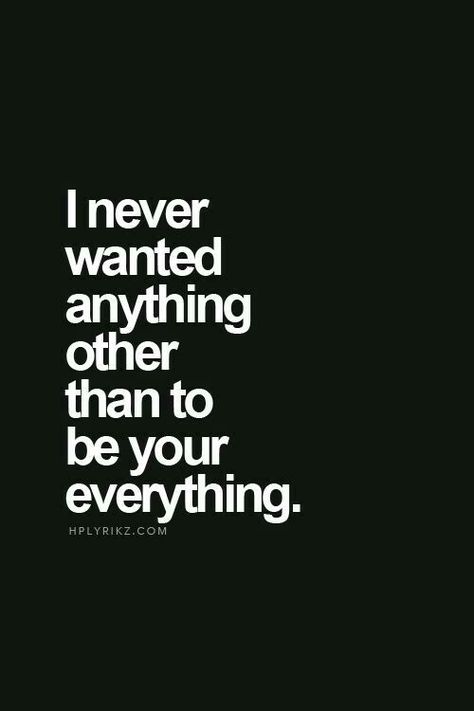 I never wanted anything other than to be your everything.

HPLYRIKZ.COM